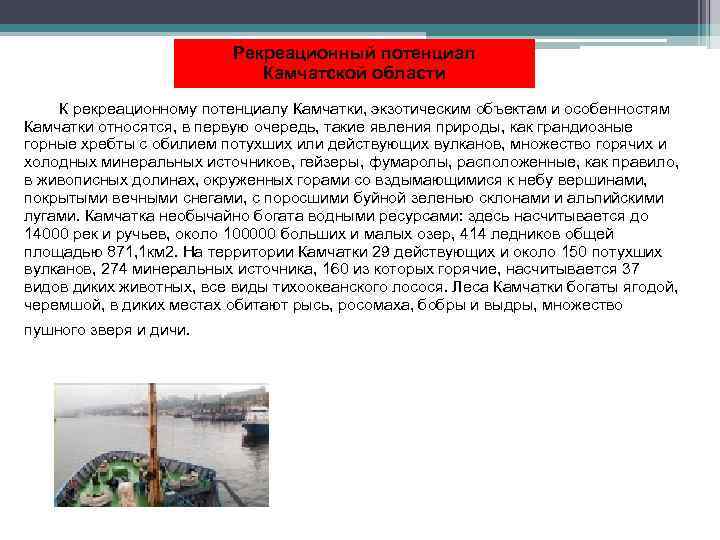 Рекреационный потенциал Камчатской области

К рекреационному потенциалу Камчатки, экзотическим объектам и особенностям Камчатки относятся, в первую очередь, такие явления природы, как грандиозные горные хребты с обилием потухших или действующих вулканов, множество горячих и холодных минеральных источников, гейзеры, фумаролы, расположенные, как правило, в живописных долинах, окруженных горами со вздымающимися к небу вершинами, покрытыми вечными снегами, с поросшими буйной зеленью склонами и альпийскими лугами. Камчатка необычайно богата водными ресурсами: здесь насчитывается до 14000 рек и ручьев, около 100000 больших и малых озер, 414 ледников общей площадью 871,1км2. На территории Камчатки 29 действующих и около 150 потухших вулканов, 274 минеральных источника, 160 из которых горячие, насчитывается 37 видов диких животных, все виды тихоокеанского лосося. Леса Камчатки богаты ягодой, черемшой, в диких местах обитают рысь, росомаха, бобры и выдры, множество пушного зверя и дичи.